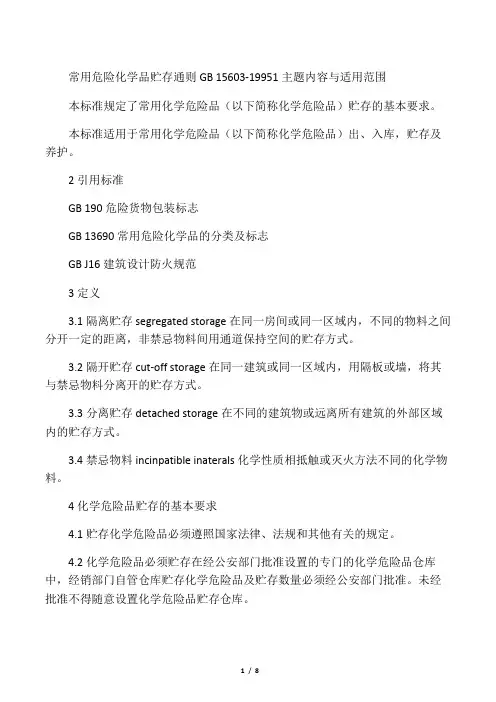 常用危险化学品贮存通则 GB 15603-19951 主题内容与适用范围

本标准规定了常用化学危险品（以下简称化学危险品）贮存的基本要求。

本标准适用于常用化学危险品（以下简称化学危险品）出、入库，贮存及养护。

2 引用标准

GB 190 危险货物包装标志

GB 13690 常用危险化学品的分类及标志

GB J16 建筑设计防火规范

3 定义

3.1 隔离贮存 segregated storage 在同一房间或同一区域内，不同的物料之间分开一定的距离，非禁忌物料间用通道保持空间的贮存方式。

3.2 隔开贮存 cut-off storage 在同一建筑或同一区域内，用隔板或墙，将其与禁忌物料分离开的贮存方式。

3.3 分离贮存 detached storage 在不同的建筑物或远离所有建筑的外部区域内的贮存方式。

3.4 禁忌物料 incinpatible inaterals 化学性质相抵触或灭火方法不同的化学物料。

4 化学危险品贮存的基本要求

4.1 贮存化学危险品必须遵照国家法律、法规和其他有关的规定。

4.2 化学危险品必须贮存在经公安部门批准设置的专门的化学危险品仓库中，经销部门自管仓库贮存化学危险品及贮存数量必须经公安部门批准。未经批准不得随意设置化学危险品贮存仓库。

1 / 8